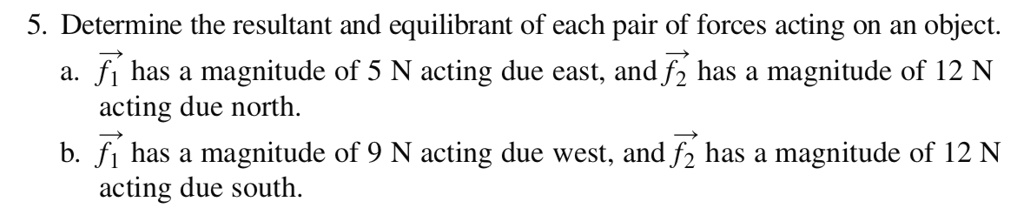 5. Determine the resultant and equilibrant of each pair of forces acting on an object.

a. $\vec{f_1}$ has a magnitude of 5 N acting due east, and $\vec{f_2}$ has a magnitude of 12 N acting due north.

b. $\vec{f_1}$ has a magnitude of 9 N acting due west, and $\vec{f_2}$ has a magnitude of 12 N acting due south.